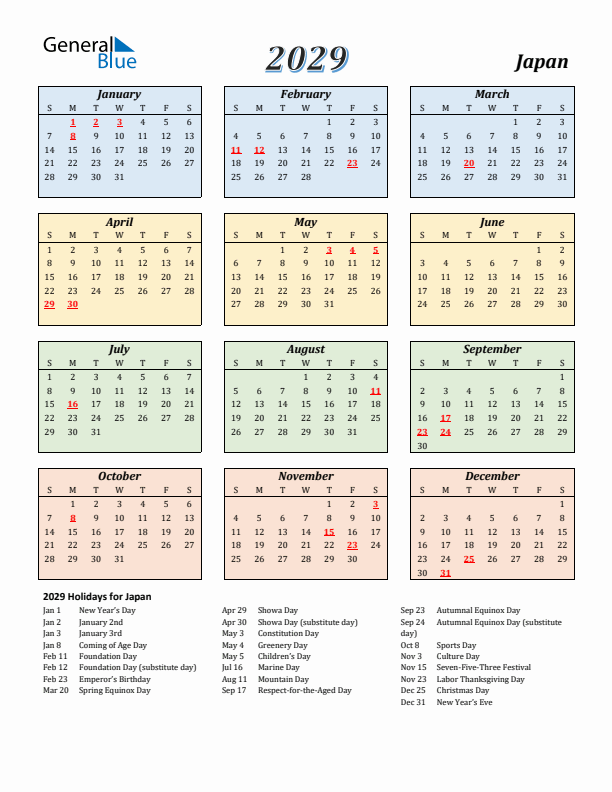 General Blue

2029

Japan

January

| S | M | T | W | T | F | S |
|---|---|---|---|---|---|---|
| | 1 | 2 | 3 | 4 | 5 | 6 |
| 7 | 8 | 9 | 10 | 11 | 12 | 13 |
| 14 | 15 | 16 | 17 | 18 | 19 | 20 |
| 21 | 22 | 23 | 24 | 25 | 26 | 27 |
| 28 | 29 | 30 | 31 | | | |

February

| S | M | T | W | T | F | S |
|---|---|---|---|---|---|---|
| | | | | 1 | 2 | 3 |
| 4 | 5 | 6 | 7 | 8 | 9 | 10 |
| 11 | 12 | 13 | 14 | 15 | 16 | 17 |
| 18 | 19 | 20 | 21 | 22 | 23 | 24 |
| 25 | 26 | 27 | 28 | | | |

March

| S | M | T | W | T | F | S |
|---|---|---|---|---|---|---|
| | | | | 1 | 2 | 3 |
| 4 | 5 | 6 | 7 | 8 | 9 | 10 |
| 11 | 12 | 13 | 14 | 15 | 16 | 17 |
| 18 | 19 | 20 | 21 | 22 | 23 | 24 |
| 25 | 26 | 27 | 28 | 29 | 30 | 31 |

April

| S | M | T | W | T | F | S |
|---|---|---|---|---|---|---|
| 1 | 2 | 3 | 4 | 5 | 6 | 7 |
| 8 | 9 | 10 | 11 | 12 | 13 | 14 |
| 15 | 16 | 17 | 18 | 19 | 20 | 21 |
| 22 | 23 | 24 | 25 | 26 | 27 | 28 |
| 29 | 30 | | | | | |

May

| S | M | T | W | T | F | S |
|---|---|---|---|---|---|---|
| | | 1 | 2 | 3 | 4 | 5 |
| 6 | 7 | 8 | 9 | 10 | 11 | 12 |
| 13 | 14 | 15 | 16 | 17 | 18 | 19 |
| 20 | 21 | 22 | 23 | 24 | 25 | 26 |
| 27 | 28 | 29 | 30 | 31 | | |

June

| S | M | T | W | T | F | S |
|---|---|---|---|---|---|---|
| | | | | | 1 | 2 |
| 3 | 4 | 5 | 6 | 7 | 8 | 9 |
| 10 | 11 | 12 | 13 | 14 | 15 | 16 |
| 17 | 18 | 19 | 20 | 21 | 22 | 23 |
| 24 | 25 | 26 | 27 | 28 | 29 | 30 |

July

| S | M | T | W | T | F | S |
|---|---|---|---|---|---|---|
| 1 | 2 | 3 | 4 | 5 | 6 | 7 |
| 8 | 9 | 10 | 11 | 12 | 13 | 14 |
| 15 | 16 | 17 | 18 | 19 | 20 | 21 |
| 22 | 23 | 24 | 25 | 26 | 27 | 28 |
| 29 | 30 | 31 | | | | |

August

| S | M | T | W | T | F | S |
|---|---|---|---|---|---|---|
| | | | 1 | 2 | 3 | 4 |
| 5 | 6 | 7 | 8 | 9 | 10 | 11 |
| 12 | 13 | 14 | 15 | 16 | 17 | 18 |
| 19 | 20 | 21 | 22 | 23 | 24 | 25 |
| 26 | 27 | 28 | 29 | 30 | 31 | |

September

| S | M | T | W | T | F | S |
|---|---|---|---|---|---|---|
| | | | | | | 1 |
| 2 | 3 | 4 | 5 | 6 | 7 | 8 |
| 9 | 10 | 11 | 12 | 13 | 14 | 15 |
| 16 | 17 | 18 | 19 | 20 | 21 | 22 |
| 23 | 24 | 25 | 26 | 27 | 28 | 29 |
| 30 | | | | | | |

October

| S | M | T | W | T | F | S |
|---|---|---|---|---|---|---|
| | 1 | 2 | 3 | 4 | 5 | 6 |
| 7 | 8 | 9 | 10 | 11 | 12 | 13 |
| 14 | 15 | 16 | 17 | 18 | 19 | 20 |
| 21 | 22 | 23 | 24 | 25 | 26 | 27 |
| 28 | 29 | 30 | 31 | | | |

November

| S | M | T | W | T | F | S |
|---|---|---|---|---|---|---|
| | | | | 1 | 2 | 3 |
| 4 | 5 | 6 | 7 | 8 | 9 | 10 |
| 11 | 12 | 13 | 14 | 15 | 16 | 17 |
| 18 | 19 | 20 | 21 | 22 | 23 | 24 |
| 25 | 26 | 27 | 28 | 29 | 30 | |

December

| S | M | T | W | T | F | S |
|---|---|---|---|---|---|---|
| | | | | | | 1 |
| 2 | 3 | 4 | 5 | 6 | 7 | 8 |
| 9 | 10 | 11 | 12 | 13 | 14 | 15 |
| 16 | 17 | 18 | 19 | 20 | 21 | 22 |
| 23 | 24 | 25 | 26 | 27 | 28 | 29 |
| 30 | 31 | | | | | |

2029 Holidays for Japan

Jan 1 New Year's Day
Jan 2 January 2nd
Jan 3 January 3rd
Jan 8 Coming of Age Day
Feb 11 Foundation Day
Feb 12 Foundation Day (substitute day)
Feb 23 Emperor's Birthday
Mar 20 Spring Equinox Day

Apr 29 Showa Day
Apr 30 Showa Day (substitute day)
May 3 Constitution Day
May 4 Greenery Day
May 5 Children's Day
Jul 16 Marine Day
Aug 11 Mountain Day
Sep 17 Respect-for-the-Aged Day

Sep 23 Autumnal Equinox Day
Sep 24 Autumnal Equinox Day (substitute day)
Oct 8 Sports Day
Nov 3 Culture Day
Nov 15 Seven-Five-Three Festival
Nov 23 Labor Thanksgiving Day
Dec 25 Christmas Day
Dec 31 New Year's Eve